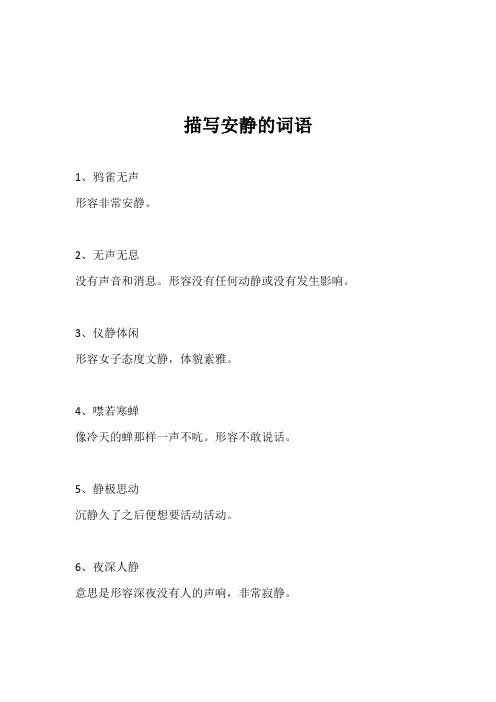 描写安静的词语

1、鸦雀无声

形容非常安静。

2、无声无息

没有声音和消息。形容没有任何动静或没有发生影响。

3、仪静体闲

形容女子态度文静，体貌素雅。

4、噤若寒蝉

像冷天的蝉那样一声不吭。形容不敢说话。

5、静极思动

沉静久了之后便想要活动活动。

6、夜深人静

意思是形容深夜没有人的声响，非常寂静。